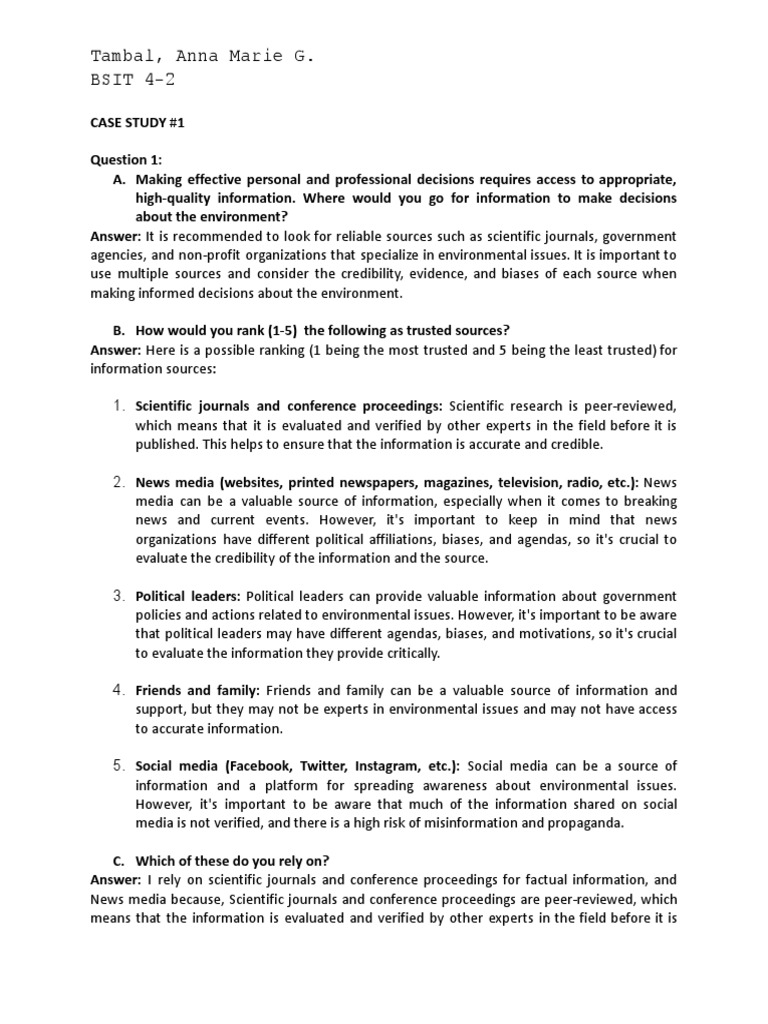 Tambal, Anna Marie G.
BSIT 4-2

CASE STUDY #1

Question 1:

A. Making effective personal and professional decisions requires access to appropriate, high-quality information. Where would you go for information to make decisions about the environment?

Answer: It is recommended to look for reliable sources such as scientific journals, government agencies, and non-profit organizations that specialize in environmental issues. It is important to use multiple sources and consider the credibility, evidence, and biases of each source when making informed decisions about the environment.

B. How would you rank (1-5) the following as trusted sources?

Answer: Here is a possible ranking (1 being the most trusted and 5 being the least trusted) for information sources:

1. Scientific journals and conference proceedings: Scientific research is peer-reviewed, which means that it is evaluated and verified by other experts in the field before it is published. This helps to ensure that the information is accurate and credible.

2. News media (websites, printed newspapers, magazines, television, radio, etc.): News media can be a valuable source of information, especially when it comes to breaking news and current events. However, it's important to keep in mind that news organizations have different political affiliations, biases, and agendas, so it's crucial to evaluate the credibility of the information and the source.

3. Political leaders: Political leaders can provide valuable information about government policies and actions related to environmental issues. However, it's important to be aware that political leaders may have different agendas, biases, and motivations, so it's crucial to evaluate the information they provide critically.

4. Friends and family: Friends and family can be a valuable source of information and support, but they may not be experts in environmental issues and may not have access to accurate information.

5. Social media (Facebook, Twitter, Instagram, etc.): Social media can be a source of information and a platform for spreading awareness about environmental issues. However, it's important to be aware that much of the information shared on social media is not verified, and there is a high risk of misinformation and propaganda.

C. Which of these do you rely on?

Answer: I rely on scientific journals and conference proceedings for factual information, and News media because, Scientific journals and conference proceedings are peer-reviewed, which means that the information is evaluated and verified by other experts in the field before it is